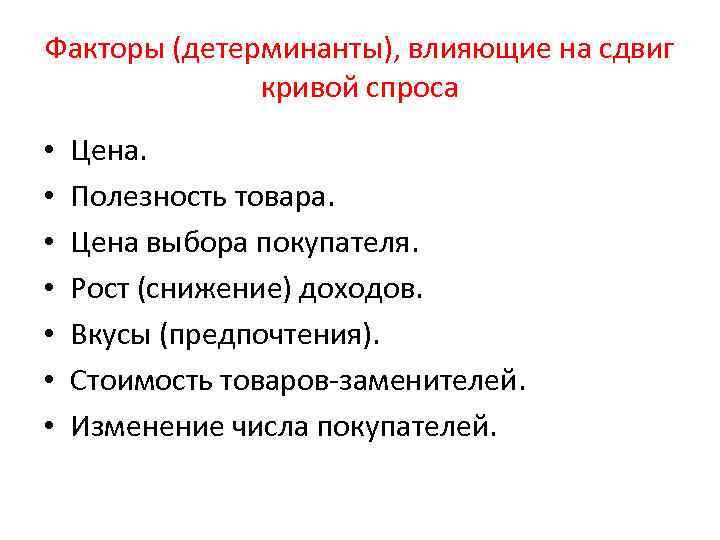 Факторы (детерминанты), влияющие на сдвиг кривой спроса

• Цена.
• Полезность товара.
• Цена выбора покупателя.
• Рост (снижение) доходов.
• Вкусы (предпочтения).
• Стоимость товаров-заменителей.
• Изменение числа покупателей.